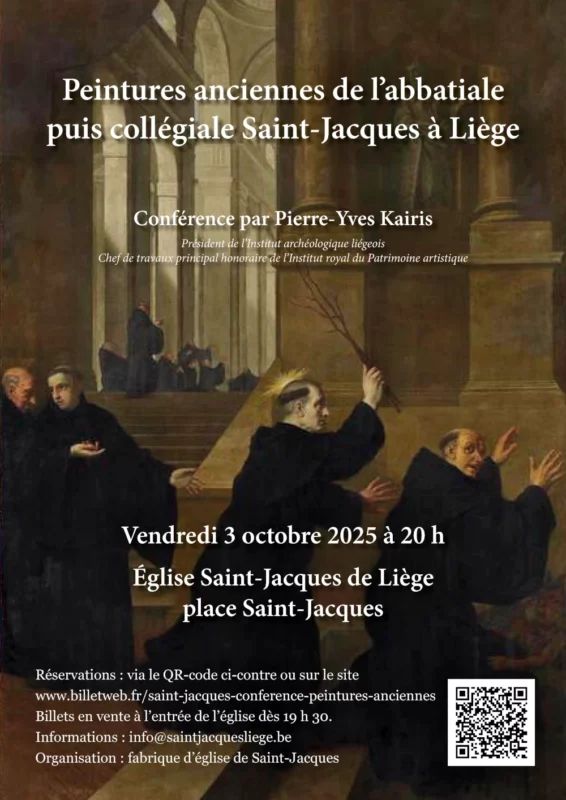 Peintures anciennes de l'abbatiale
puis collégiale Saint-Jacques à Liège

Conférence par Pierre-Yves Kairis

Président de l'Institut archéologique liégeois
Chef de travaux principal honoraire de l'Institut royal du Patrimoine artistique

Vendredi 3 octobre 2025 à 20 h

Église Saint-Jacques de Liège
place Saint-Jacques

Réservations : via le QR-code ci-contre ou sur le site
www.billetweb.fr/saint-jacques-conference-peintures-anciennes
Billets en vente à l'entrée de l'église dès 19 h 30.
Informations : info@saintjacquesliege.be
Organisation : fabrique d'église de Saint-Jacques